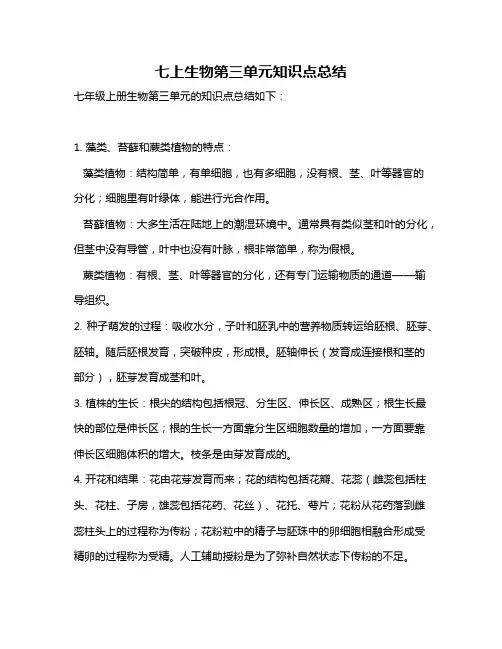 七上生物第三单元知识点总结

七年级上册生物第三单元的知识点总结如下：

1. 藻类、苔藓和蕨类植物的特点：

藻类植物：结构简单，有单细胞，也有多细胞，没有根、茎、叶等器官的分化；细胞里有叶绿体，能进行光合作用。

苔藓植物：大多生活在陆地上的潮湿环境中。通常具有类似茎和叶的分化，但茎中没有导管，叶中也没有叶脉，根非常简单，称为假根。

蕨类植物：有根、茎、叶等器官的分化，还有专门运输物质的通道——输导组织。

2. 种子萌发的过程：吸收水分，子叶和胚乳中的营养物质转运给胚根、胚芽、胚轴。随后胚根发育，突破种皮，形成根。胚轴伸长（发育成连接根和茎的部分），胚芽发育成茎和叶。

3. 植株的生长：根尖的结构包括根冠、分生区、伸长区、成熟区；根生长最快的部位是伸长区；根的生长一方面靠分生区细胞数量的增加，一方面要靠伸长区细胞体积的增大。枝条是由芽发育成的。

4. 开花和结果：花由花芽发育而来；花的结构包括花瓣、花蕊（雌蕊包括柱头、花柱、子房，雄蕊包括花药、花丝）、花托、萼片；花粉从花药落到雌蕊柱头上的过程称为传粉；花粉粒中的精子与胚珠中的卵细胞相融合形成受精卵的过程称为受精。人工辅助授粉是为了弥补自然状态下传粉的不足。